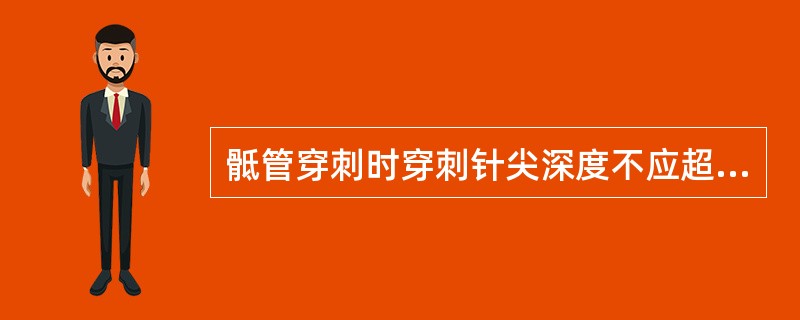 骶管穿刺时穿刺针尖深度不应超...